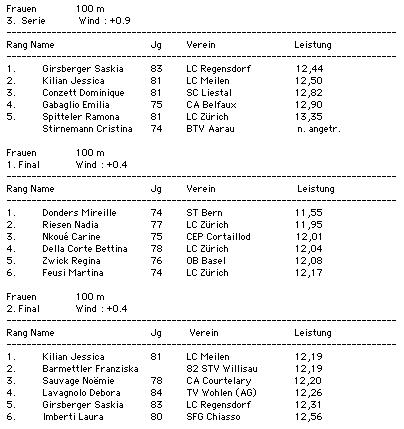 Frauen 100 m
3. Serie Wind : +0.9

| Rang | Name | Jg | Verein | Leistung |
|---|---|---|---|---|
| 1. | Girsberger Saskia | 83 | LC Regensdorf | 12,44 |
| 2. | Kilian Jessica | 81 | LC Meilen | 12,50 |
| 3. | Conzett Dominique | 81 | SC Liestal | 12,82 |
| 4. | Gabaglio Emilia | 75 | CA Belfaux | 12,90 |
| 5. | Spitteler Ramona | 81 | LC Zürich | 13,35 |
| | Stirnemann Cristina | 74 | BTV Aarau | n. angetr. |

Frauen 100 m
1. Final Wind : +0.4

| Rang | Name | Jg | Verein | Leistung |
|---|---|---|---|---|
| 1. | Donders Mireille | 74 | ST Bern | 11,55 |
| 2. | Riesen Nadia | 77 | LC Zürich | 11,95 |
| 3. | Nkoué Carine | 75 | CEP Cortaillod | 12,01 |
| 4. | Della Corte Bettina | 78 | LC Zürich | 12,04 |
| 5. | Zwick Regina | 76 | OB Basel | 12,08 |
| 6. | Feusi Martina | 74 | LC Zürich | 12,17 |

Frauen 100 m
2. Final Wind : +0.4

| Rang | Name | Jg | Verein | Leistung |
|---|---|---|---|---|
| 1. | Kilian Jessica | 81 | LC Meilen | 12,19 |
| 2. | Barmettler Franziska | | 82 STV Willisau | 12,19 |
| 3. | Sauvage Noëmie | 78 | CA Courtelary | 12,20 |
| 4. | Lavagnolo Debora | 84 | TV Wohlen (AG) | 12,26 |
| 5. | Girsberger Saskia | 83 | LC Regensdorf | 12,31 |
| 6. | Imberti Laura | 80 | SFG Chiasso | 12,56 |